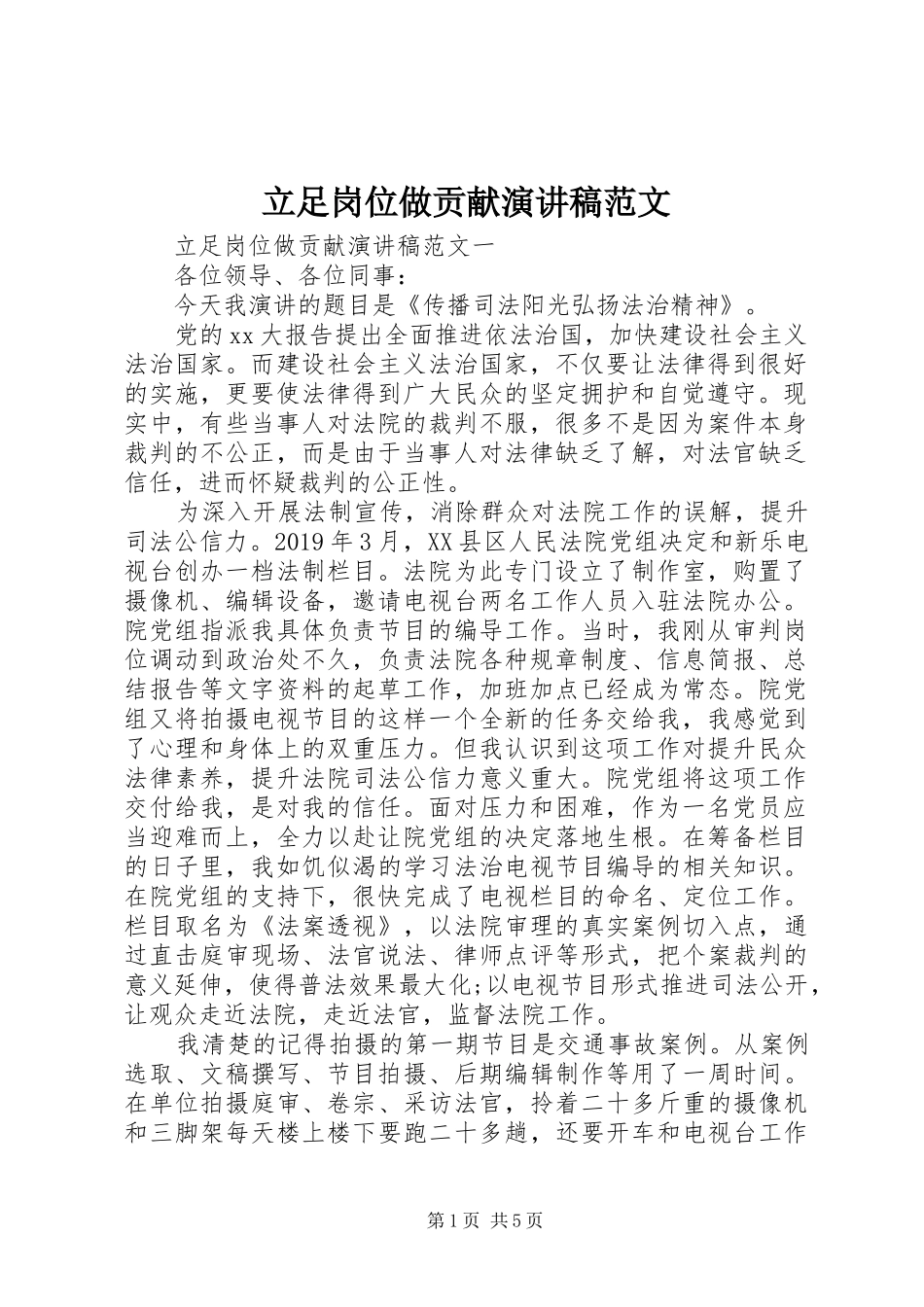 立足岗位做贡献演讲稿范文

立足岗位做贡献演讲稿范文一

各位领导、各位同事：

今天我演讲的题目是《传播司法阳光弘扬法治精神》。

党的xx大报告提出全面推进依法治国，加快建设社会主义法治国家。而建设社会主义法治国家，不仅要让法律得到很好的实施，更要使法律得到广大民众的坚定拥护和自觉遵守。现实中，有些当事人对法院的裁判不服，很多不是因为案件本身裁判的不公正，而是由于当事人对法律缺乏了解，对法官缺乏信任，进而怀疑裁判的公正性。

为深入开展法制宣传，消除群众对法院工作的误解，提升司法公信力。2019年3月，XX县区人民法院党组决定和新乐电视台创办一档法制栏目。法院为此专门设立了制作室，购置了摄像机、编辑设备，邀请电视台两名工作人员入驻法院办公。院党组指派我具体负责节目的编导工作。当时，我刚从审判岗位调动到政治处不久，负责法院各种规章制度、信息简报、总结报告等文字资料的起草工作，加班加点已经成为常态。院党组又将拍摄电视节目的这样一个全新的任务交给我，我感觉到了心理和身体上的双重压力。但我认识到这项工作对提升民众法律素养，提升法院司法公信力意义重大。院党组将这项工作交付给我，是对我的信任。面对压力和困难，作为一名党员应当迎难而上，全力以赴让院党组的决定落地生根。在筹备栏目的日子里，我如饥似渴的学习法治电视节目编导的相关知识。在院党组的支持下，很快完成了电视栏目的命名、定位工作。栏目取名为《法案透视》，以法院审理的真实案例切入点，通过直击庭审现场、法官说法、律师点评等形式，把个案裁判的意义延伸，使得普法效果最大化;以电视节目形式推进司法公开，让观众走近法院，走近法官，监督法院工作。

我清楚的记得拍摄的第一期节目是交通事故案例。从案例选取、文稿撰写、节目拍摄、后期编辑制作等用了一周时间。在单位拍摄庭审、卷宗、采访法官，拎着二十多斤重的摄像机和三脚架每天楼上楼下要跑二十多趟，还要开车和电视台工作

第1页 共5页